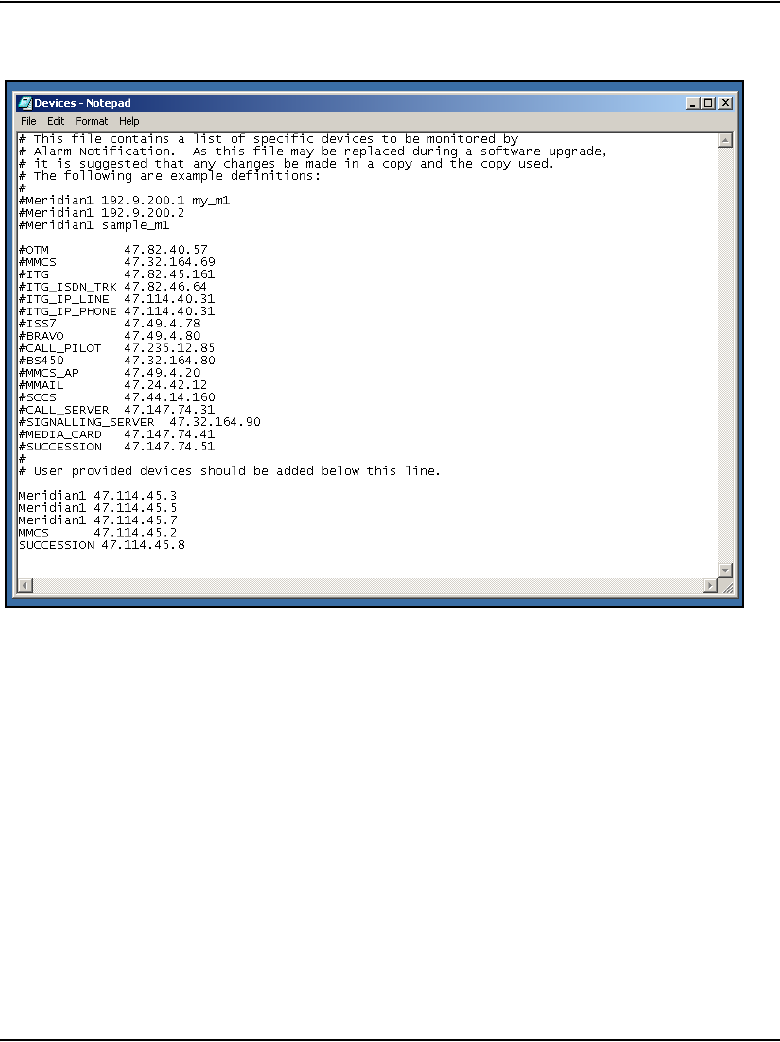 Devices - Notepad

File Edit Format Help

# This file contains a list of specific devices to be monitored by
# Alarm Notification.  As this file may be replaced during a software upgrade,
# it is suggested that any changes be made in a copy and the copy used.
# The following are example definitions:
#
#Meridian1 192.9.200.1 my_m1
#Meridian1 192.9.200.2
#Meridian1 sample_m1

#OTM 47.82.40.57
#MMCS 47.32.164.69
#ITG 47.82.45.161
#ITG_ISDN_TRK 47.82.46.64
#ITG_IP_LINE 47.114.40.31
#ITG_IP_PHONE 47.114.40.31
#ISS7 47.49.4.78
#BRAVO 47.49.4.80
#CALL_PILOT 47.235.12.85
#BS450 47.32.164.80
#MMCS_AP 47.49.4.20
#MMAIL 47.24.42.12
#SCCS 47.44.14.160
#CALL_SERVER 47.147.74.31
#SIGNALLING_SERVER 47.32.164.90
#MEDIA_CARD 47.147.74.41
#SUCCESSION 47.147.74.51
#
# User provided devices should be added below this line.

Meridian1 47.114.45.3
Meridian1 47.114.45.5
Meridian1 47.114.45.7
MMCS 47.114.45.2
SUCCESSION 47.114.45.8